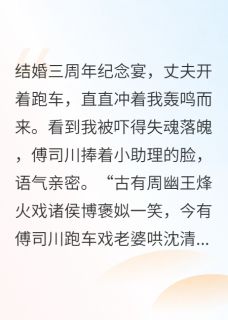 结婚三周年纪念宴，丈夫开着跑车，直直冲着我轰鸣而来。看到我被吓得失魂落魄，傅司川捧着小助理的脸，语气亲密。“古有周幽王烽火戏诸侯博褒姒一笑，今有傅司川跑车戏老婆哄沈清...